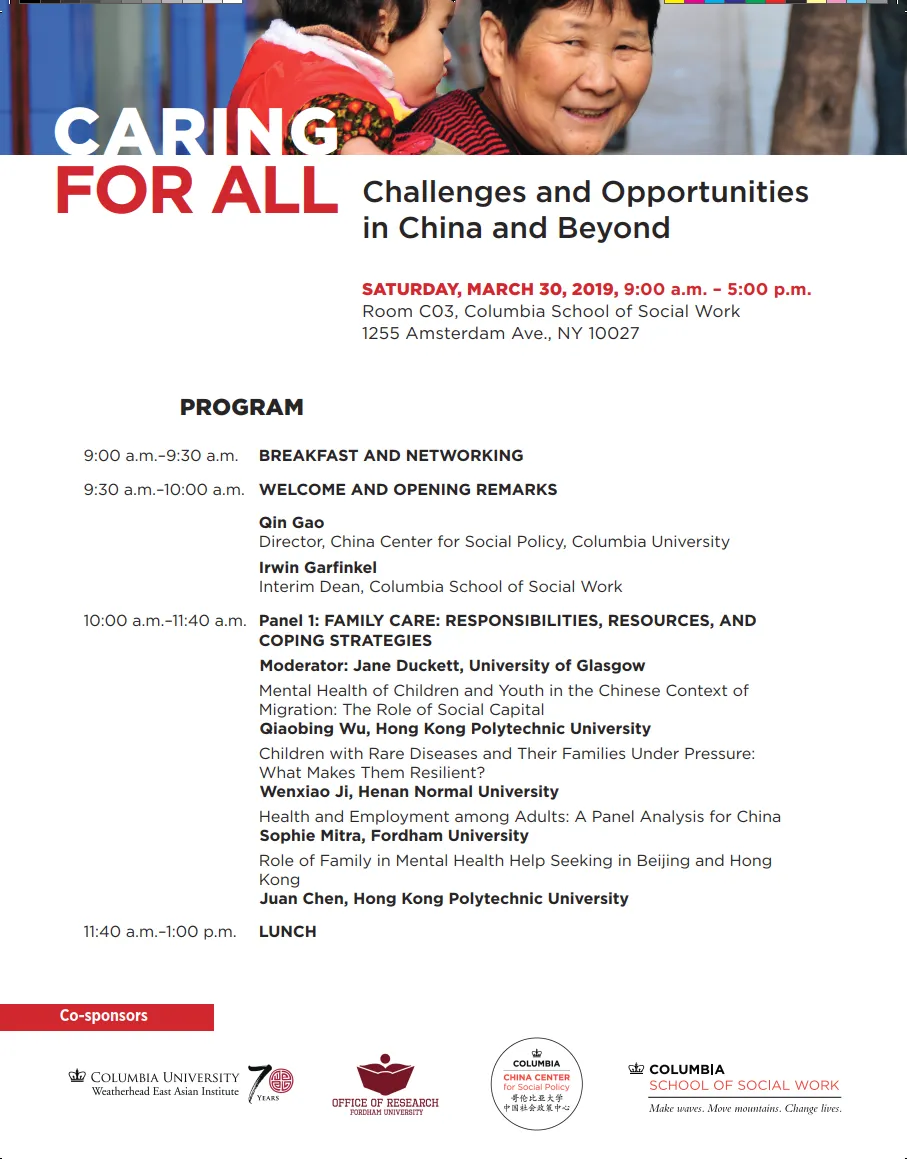 CARING FOR ALL

Challenges and Opportunities in China and Beyond

SATURDAY, MARCH 30, 2019, 9:00 a.m. – 5:00 p.m.
Room C03, Columbia School of Social Work
1255 Amsterdam Ave., NY 10027

PROGRAM

9:00 a.m.–9:30 a.m. BREAKFAST AND NETWORKING

9:30 a.m.–10:00 a.m. WELCOME AND OPENING REMARKS

Qin Gao
Director, China Center for Social Policy, Columbia University

Irwin Garfinkel
Interim Dean, Columbia School of Social Work

10:00 a.m.–11:40 a.m. Panel 1: FAMILY CARE: RESPONSIBILITIES, RESOURCES, AND COPING STRATEGIES

Moderator: Jane Duckett, University of Glasgow

Mental Health of Children and Youth in the Chinese Context of Migration: The Role of Social Capital
Qiaobing Wu, Hong Kong Polytechnic University

Children with Rare Diseases and Their Families Under Pressure: What Makes Them Resilient?
Wenxiao Ji, Henan Normal University

Health and Employment among Adults: A Panel Analysis for China
Sophie Mitra, Fordham University

Role of Family in Mental Health Help Seeking in Beijing and Hong Kong
Juan Chen, Hong Kong Polytechnic University

11:40 a.m.–1:00 p.m. LUNCH

Co-sponsors

COLUMBIA UNIVERSITY
Weatherhead East Asian Institute
70 YEARS

OFFICE OF RESEARCH
FORDHAM UNIVERSITY

COLUMBIA
CHINA CENTER for Social Policy
哥伦比亚大学
中国社会政策中心

COLUMBIA
SCHOOL OF SOCIAL WORK
Make waves. Move mountains. Change lives.